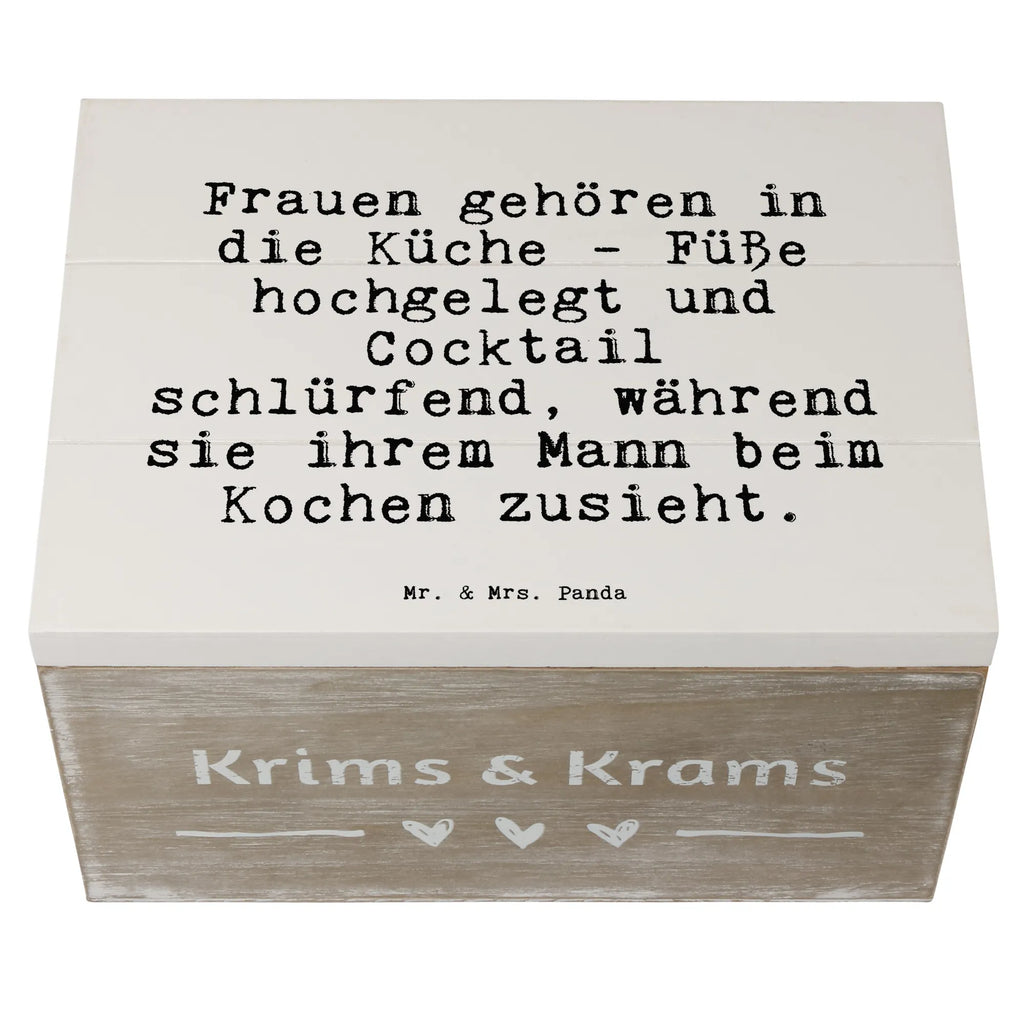 Frauen gehören in die Küche - Füße hochgelegt und Cocktail schlürfend, während sie ihrem Mann beim Kochen zusieht.

Mr. & Mrs. Panda

Krims & Krams